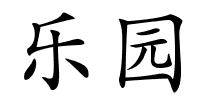 乐园